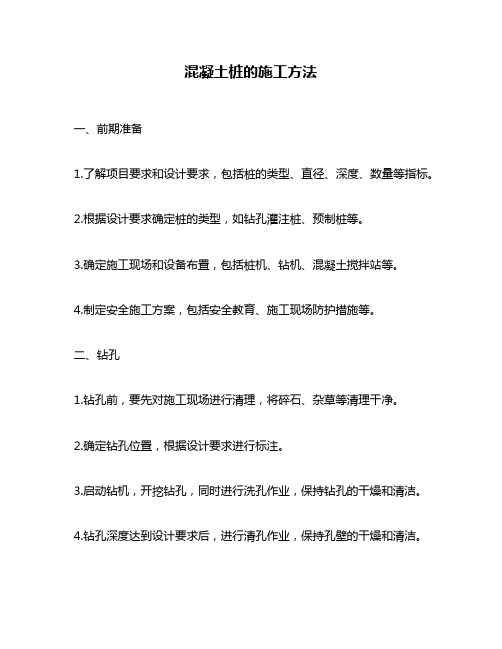 混凝土桩的施工方法

一、前期准备

1.了解项目要求和设计要求，包括桩的类型、直径、深度、数量等指标。

2.根据设计要求确定桩的类型，如钻孔灌注桩、预制桩等。

3.确定施工现场和设备布置，包括桩机、钻机、混凝土搅拌站等。

4.制定安全施工方案，包括安全教育、施工现场防护措施等。

二、钻孔

1.钻孔前，要先对施工现场进行清理，将碎石、杂草等清理干净。

2.确定钻孔位置，根据设计要求进行标注。

3.启动钻机，开挖钻孔，同时进行洗孔作业，保持钻孔的干燥和清洁。

4.钻孔深度达到设计要求后，进行清孔作业，保持孔壁的干燥和清洁。